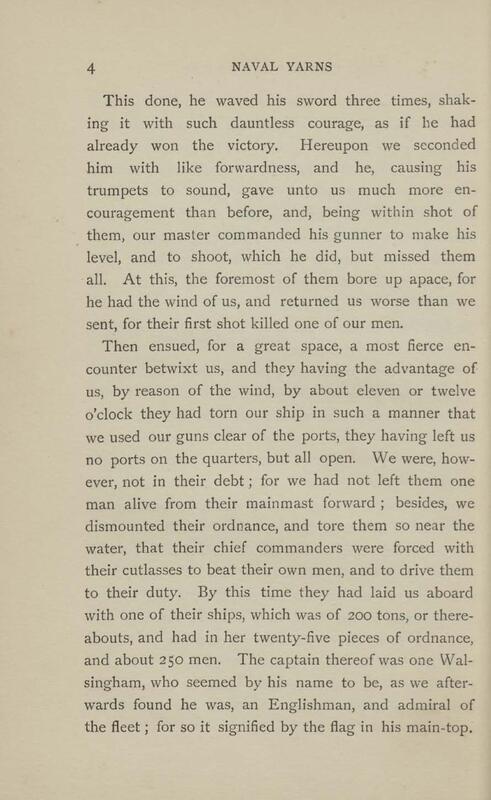 4 NAVAL YARNS

This done, he waved his sword three times, shaking it with such dauntless courage, as if he had already won the victory. Hereupon we seconded him with like forwardness, and he, causing his trumpets to sound, gave unto us much more encouragement than before, and, being within shot of them, our master commanded his gunner to make his level, and to shoot, which he did, but missed them all. At this, the foremost of them bore up apace, for he had the wind of us, and returned us worse than we sent, for their first shot killed one of our men.

Then ensued, for a great space, a most fierce encounter betwixt us, and they having the advantage of us, by reason of the wind, by about eleven or twelve o'clock they had torn our ship in such a manner that we used our guns clear of the ports, they having left us no ports on the quarters, but all open. We were, however, not in their debt; for we had not left them one man alive from their mainmast forward; besides, we dismounted their ordnance, and tore them so near the water, that their chief commanders were forced with their cutlasses to beat their own men, and to drive them to their duty. By this time they had laid us aboard with one of their ships, which was of 200 tons, or thereabouts, and had in her twenty-five pieces of ordnance, and about 250 men. The captain thereof was one Walsingham, who seemed by his name to be, as we afterwards found he was, an Englishman, and admiral of the fleet; for so it signified by the flag in his main-top.